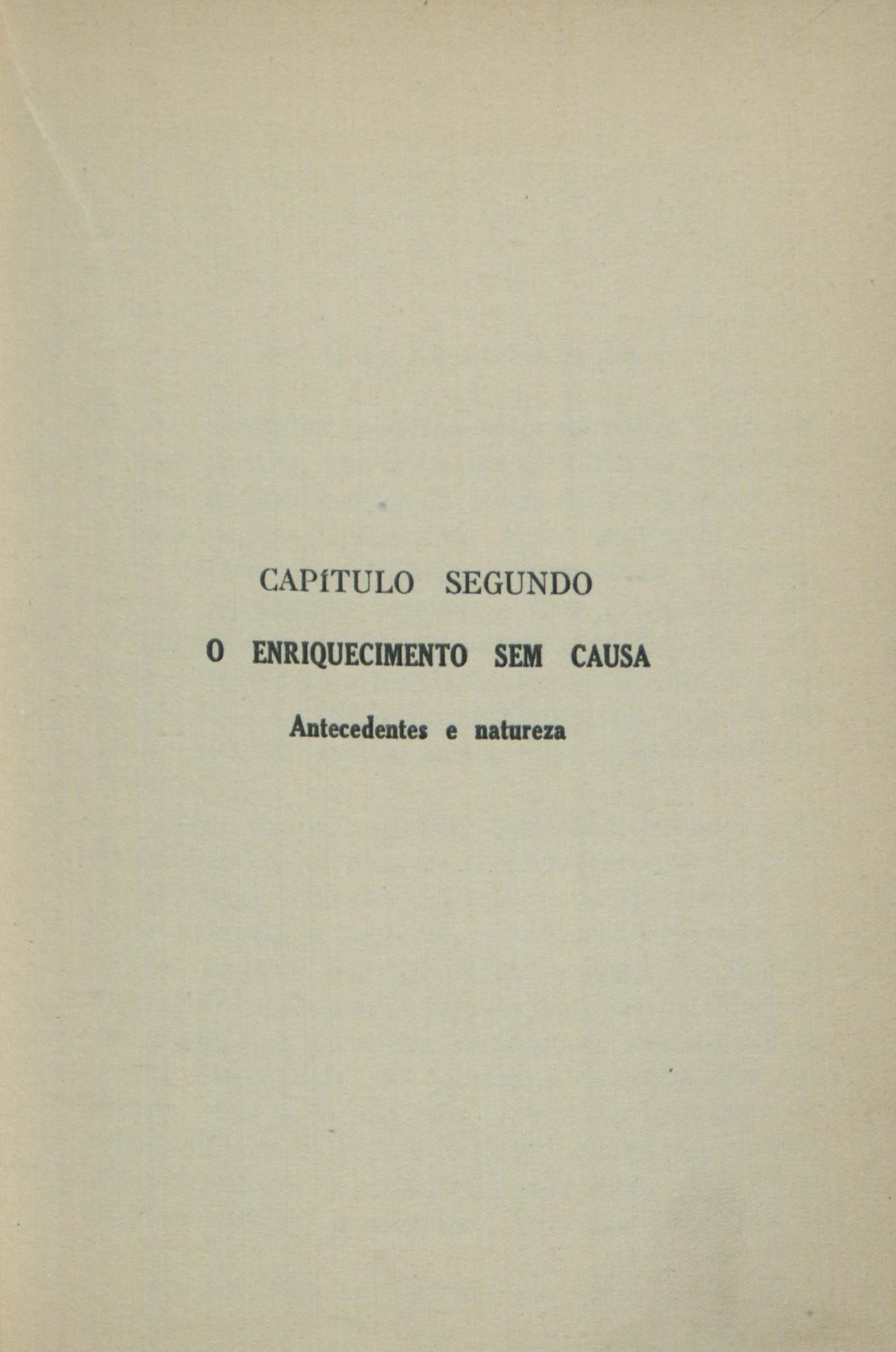 CAPÍTULO SEGUNDO

O ENRIQUECIMENTO SEM CAUSA

Antecedentes e natureza